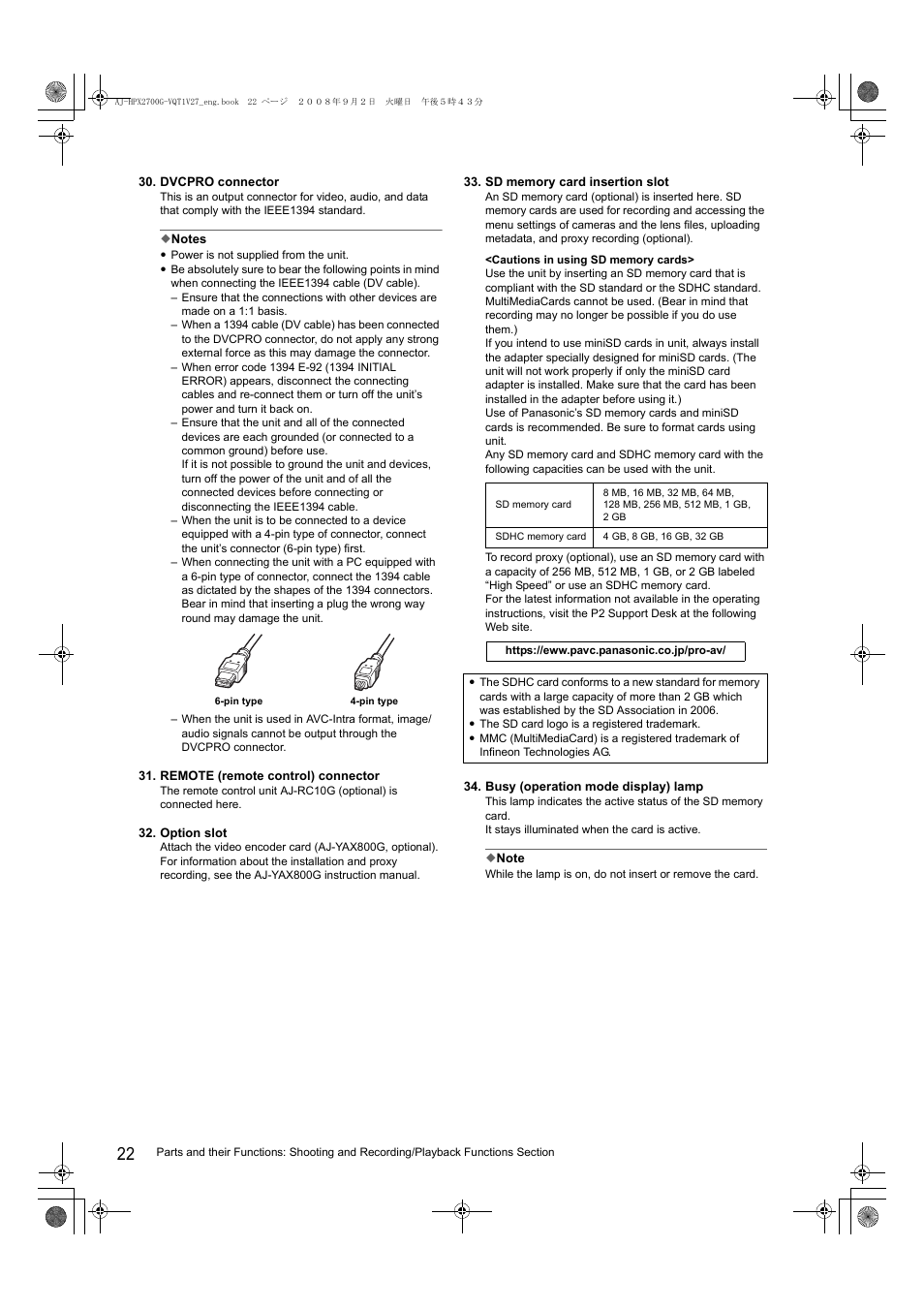 AJ-HPX2700G-VQT1V27_eng.book 22 ページ ２００８年９月２日 火曜日 午後５時４３分

30. DVCPRO connector
This is an output connector for video, audio, and data that comply with the IEEE1394 standard.

◆Notes
• Power is not supplied from the unit.
• Be absolutely sure to bear the following points in mind when connecting the IEEE1394 cable (DV cable).
– Ensure that the connections with other devices are made on a 1:1 basis.
– When a 1394 cable (DV cable) has been connected to the DVCPRO connector, do not apply any strong external force as this may damage the connector.
– When error code 1394 E-92 (1394 INITIAL ERROR) appears, disconnect the connecting cables and re-connect them or turn off the unit's power and turn it back on.
– Ensure that the unit and all of the connected devices are each grounded (or connected to a common ground) before use.
If it is not possible to ground the unit and devices, turn off the power of the unit and of all the connected devices before connecting or disconnecting the IEEE1394 cable.
– When the unit is to be connected to a device equipped with a 4-pin type of connector, connect the unit's connector (6-pin type) first.
– When connecting the unit with a PC equipped with a 6-pin type of connector, connect the 1394 cable as dictated by the shapes of the 1394 connectors. Bear in mind that inserting a plug the wrong way round may damage the unit.

6-pin type
4-pin type

– When the unit is used in AVC-Intra format, image/audio signals cannot be output through the DVCPRO connector.

31. REMOTE (remote control) connector
The remote control unit AJ-RC10G (optional) is connected here.

32. Option slot
Attach the video encoder card (AJ-YAX800G, optional). For information about the installation and proxy recording, see the AJ-YAX800G instruction manual.

33. SD memory card insertion slot
An SD memory card (optional) is inserted here. SD memory cards are used for recording and accessing the menu settings of cameras and the lens files, uploading metadata, and proxy recording (optional).

<Cautions in using SD memory cards>
Use the unit by inserting an SD memory card that is compliant with the SD standard or the SDHC standard. MultiMediaCards cannot be used. (Bear in mind that recording may no longer be possible if you do use them.)
If you intend to use miniSD cards in unit, always install the adapter specially designed for miniSD cards. (The unit will not work properly if only the miniSD card adapter is installed. Make sure that the card has been installed in the adapter before using it.)
Use of Panasonic's SD memory cards and miniSD cards is recommended. Be sure to format cards using unit.
Any SD memory card and SDHC memory card with the following capacities can be used with the unit.

| SD memory card | 8 MB, 16 MB, 32 MB, 64 MB, 128 MB, 256 MB, 512 MB, 1 GB, 2 GB |
|---|---|
| SDHC memory card | 4 GB, 8 GB, 16 GB, 32 GB |

To record proxy (optional), use an SD memory card with a capacity of 256 MB, 512 MB, 1 GB, or 2 GB labeled "High Speed" or use an SDHC memory card.
For the latest information not available in the operating instructions, visit the P2 Support Desk at the following Web site.

https://eww.pavc.panasonic.co.jp/pro-av/

• The SDHC card conforms to a new standard for memory cards with a large capacity of more than 2 GB which was established by the SD Association in 2006.
• The SD card logo is a registered trademark.
• MMC (MultiMediaCard) is a registered trademark of Infineon Technologies AG.

34. Busy (operation mode display) lamp
This lamp indicates the active status of the SD memory card.
It stays illuminated when the card is active.

◆Note
While the lamp is on, do not insert or remove the card.

22 Parts and their Functions: Shooting and Recording/Playback Functions Section